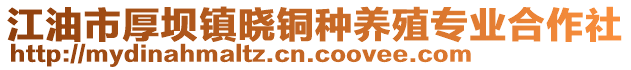 江油市厚坝镇晓铜种养殖专业合作社
http://mydinahmaltz.cn.coovee.com